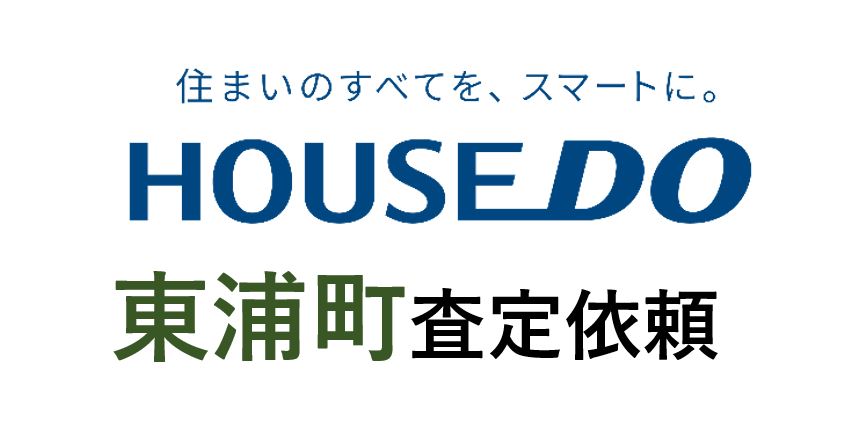 住まいのすべてを、スマートに。

HOUSEDO

東浦町査定依頼